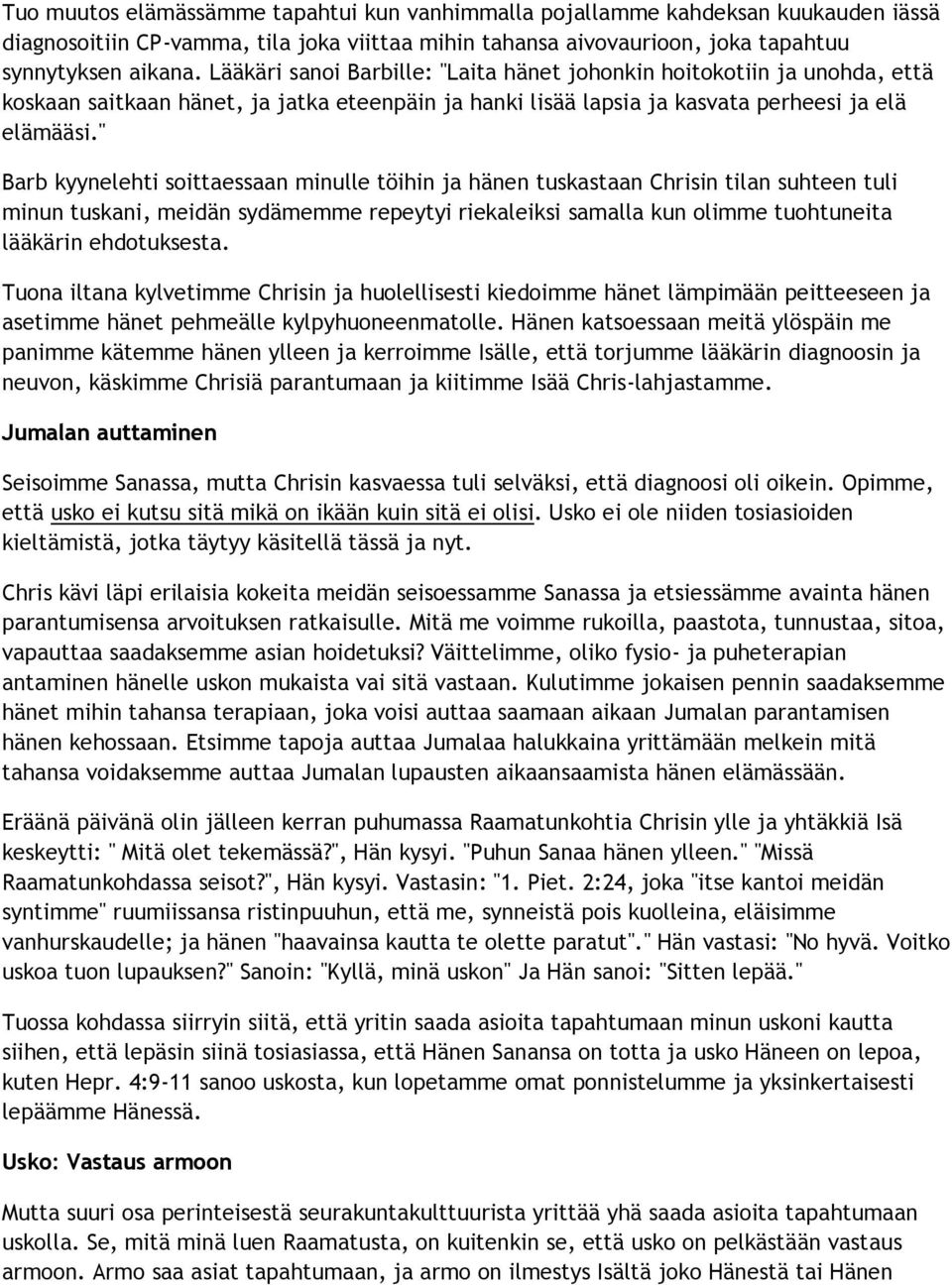 Tuo muutos elämässämme tapahtui kun vanhimmalla pojallamme kahdeksan kuukauden iässä diagnosoitiin CP-vamma, tila joka viittaa mihin tahansa aivovaurioon, joka tapahtuu synnytyksen aikana. Lääkäri sanoi Barbille: "Laita hänet johonkin hoitokotiin ja unohda, että koskaan saitkaan hänet, ja jatka eteenpäin ja hanki lisää lapsia ja kasvata perheesi ja elä elämääsi."

Barb kyynelehti soittaessaan minulle töihin ja hänen tuskastaan Chrisin tilan suhteen tuli minun tuskani, meidän sydämemme repeytyi riekaleiksi samalla kun olimme tuohtuneita lääkärin ehdotuksesta.

Tuona iltana kylvetimme Chrisin ja huolellisesti kiedoimme hänet lämpimään peitteeseen ja asetimme hänet pehmeälle kylpyhuoneenmatolle. Hänen katsoessaan meitä ylöspäin me panimme kätemme hänen ylleen ja kerroimme Isälle, että torjumme lääkärin diagnoosin ja neuvon, käskimme Chrisiä parantumaan ja kiitimme Isää Chris-lahjastamme.

Jumalan auttaminen

Seisoimme Sanassa, mutta Chrisin kasvaessa tuli selväksi, että diagnoosi oli oikein. Opimme, että usko ei kutsu sitä mikä on ikään kuin sitä ei olisi. Usko ei ole niiden tosiasioiden kieltämistä, jotka täytyy käsitellä tässä ja nyt.

Chris kävi läpi erilaisia kokeita meidän seisoessamme Sanassa ja etsiessämme avainta hänen parantumisensa arvoituksen ratkaisulle. Mitä me voimme rukoilla, paastota, tunnustaa, sitoa, vapauttaa saadaksemme asian hoidetuksi? Väittelimme, oliko fysio- ja puheterapian antaminen hänelle uskon mukaista vai sitä vastaan. Kulutimme jokaisen pennin saadaksemme hänet mihin tahansa terapiaan, joka voisi auttaa saamaan aikaan Jumalan parantamisen hänen kehossaan. Etsimme tapoja auttaa Jumalaa halukkaina yrittämään melkein mitä tahansa voidaksemme auttaa Jumalan lupausten aikaansaamista hänen elämässään.

Eräänä päivänä olin jälleen kerran puhumassa Raamatunkohtia Chrisin ylle ja yhtäkkiä Isä keskeytti: " Mitä olet tekemässä?", Hän kysyi. "Puhun Sanaa hänen ylleen." "Missä Raamatunkohdassa seisot?", Hän kysyi. Vastasin: "1. Piet. 2:24, joka "itse kantoi meidän syntimme" ruumiissansa ristinpuuhun, että me, synneistä pois kuolleina, eläisimme vanhurskaudelle; ja hänen "haavainsa kautta te olette paratut"." Hän vastasi: "No hyvä. Voitko uskoa tuon lupauksen?" Sanoin: "Kyllä, minä uskon" Ja Hän sanoi: "Sitten lepää."

Tuossa kohdassa siirryin siitä, että yritin saada asioita tapahtumaan minun uskoni kautta siihen, että lepäsin siinä tosiasiassa, että Hänen Sanansa on totta ja usko Häneen on lepoa, kuten Hepr. 4:9-11 sanoo uskosta, kun lopetamme omat ponnistelumme ja yksinkertaisesti lepäämme Hänessä.

Usko: Vastaus armoon

Mutta suuri osa perinteisestä seurakuntakulttuurista yrittää yhä saada asioita tapahtumaan uskolla. Se, mitä minä luen Raamatusta, on kuitenkin se, että usko on pelkästään vastaus armoon. Armo saa asiat tapahtumaan, ja armo on ilmestys Isältä joko Hänestä tai Hänen